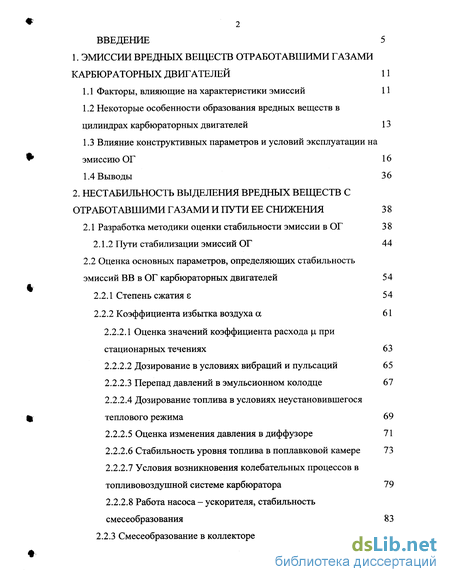 2

ВВЕДЕНИЕ 5

1. ЭМИССИИ ВРЕДНЫХ ВЕЩЕСТВ ОТРАБОТАВШИМИ ГАЗАМИ КАРБЮРАТОРНЫХ ДВИГАТЕЛЕЙ 11

1.1 Факторы, влияющие на характеристики эмиссий 11

1.2 Некоторые особенности образования вредных веществ в цилиндрах карбюраторных двигателей 13

1.3 Влияние конструктивных параметров и условий эксплуатации на эмиссию ОГ 16

1.4 Выводы 36

2. НЕСТАБИЛЬНОСТЬ ВЫДЕЛЕНИЯ ВРЕДНЫХ ВЕЩЕСТВ С ОТРАБОТАВШИМИ ГАЗАМИ И ПУТИ ЕЕ СНИЖЕНИЯ 38

2.1 Разработка методики оценки стабильности эмиссии в ОГ 38

2.1.2 Пути стабилизации эмиссий ОГ 44

2.2 Оценка основных параметров, определяющих стабильность эмиссий ВВ в ОГ карбюраторных двигателей 54

2.2.1 Степень сжатия $\varepsilon$ 54

2.2.2 Коэффициента избытка воздуха $\alpha$ 61

2.2.2.1 Оценка значений коэффициента расхода $\mu$ при стационарных течениях 63

2.2.2.2 Дозирование в условиях вибраций и пульсаций 65

2.2.2.3 Перепад давлений в эмульсионном колодце 67

2.2.2.4 Дозирование топлива в условиях неустановившегося теплового режима 69

2.2.2.5 Оценка изменения давления в диффузоре 71

2.2.2.6 Стабильность уровня топлива в поплавковой камере 73

2.2.2.7 Условия возникновения колебательных процессов в топливовоздушной системе карбюратора 79

2.2.2.8 Работа насоса – ускорителя, стабильность смесеобразования 83

2.2.3 Смесеобразование в коллекторе

dsLib.net
библиотека диссертаций